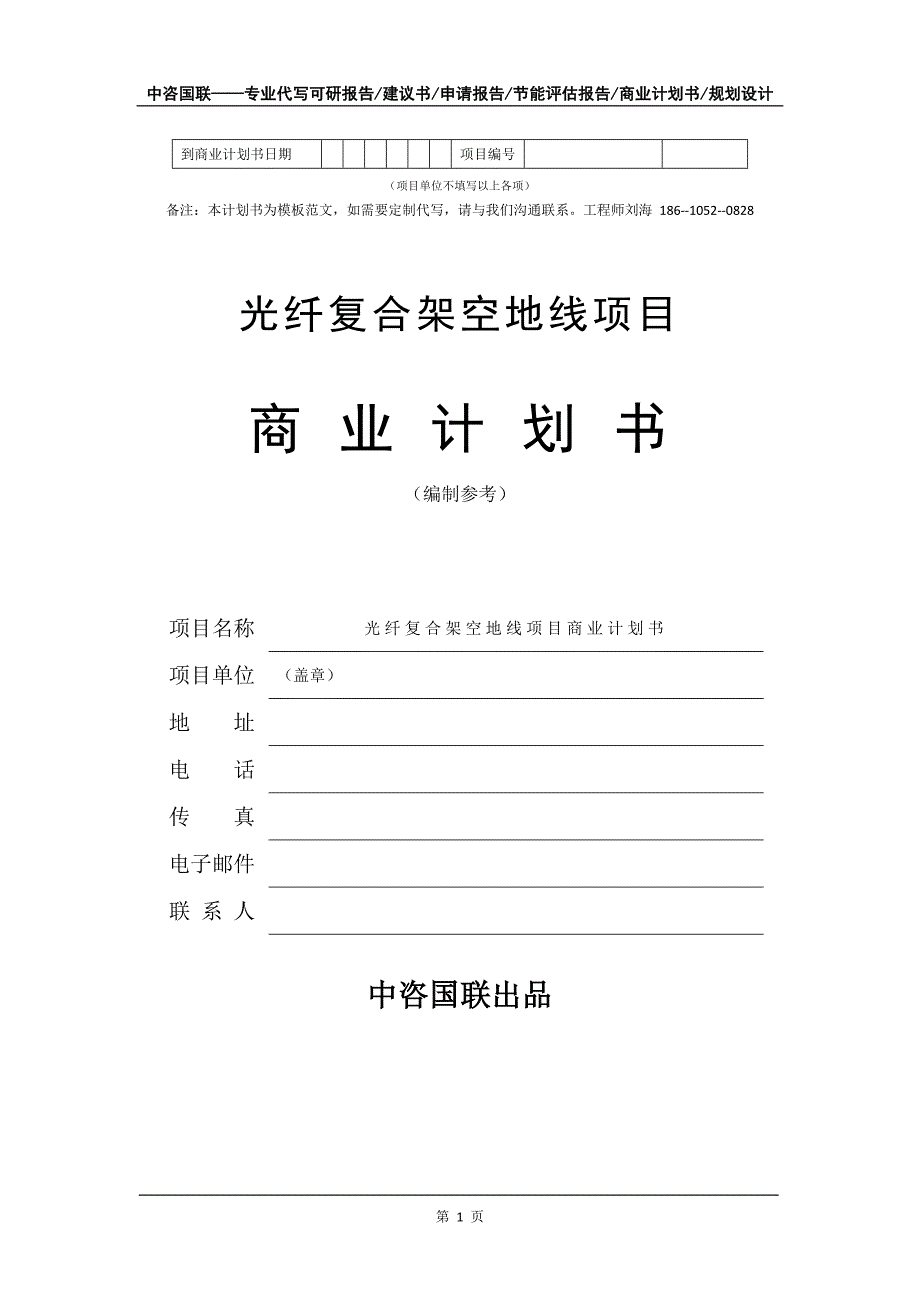 中咨国联——专业代写可研报告/建议书/申请报告/节能评估报告/商业计划书/规划设计

| 到商业计划书日期 | | | | | | | 项目编号 | | |
|---|---|---|---|---|---|---|---|---|---|

（项目单位不填写以上各项）

备注：本计划书为模板范文，如需要定制代写，请与我们沟通联系。工程师刘海 186--1052--0828

光纤复合架空地线项目

商 业 计 划 书

（编制参考）

项目名称 光纤复合架空地线项目商业计划书

项目单位 （盖章）

地 址

电 话

传 真

电子邮件

联 系 人

中咨国联出品

第 1 页